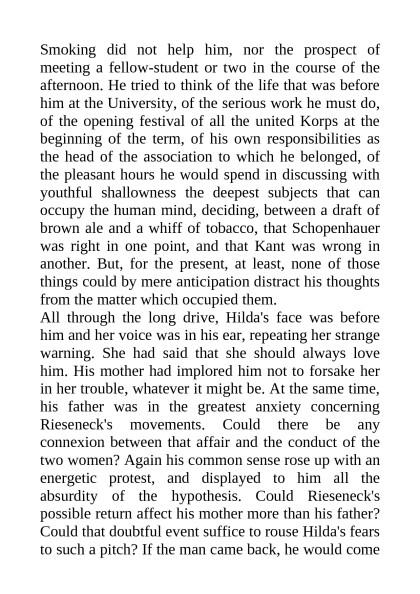 Smoking did not help him, nor the prospect of meeting a fellow-student or two in the course of the afternoon. He tried to think of the life that was before him at the University, of the serious work he must do, of the opening festival of all the united Korps at the beginning of the term, of his own responsibilities as the head of the association to which he belonged, of the pleasant hours he would spend in discussing with youthful shallowness the deepest subjects that can occupy the human mind, deciding, between a draft of brown ale and a whiff of tobacco, that Schopenhauer was right in one point, and that Kant was wrong in another. But, for the present, at least, none of those things could by mere anticipation distract his thoughts from the matter which occupied them.
All through the long drive, Hilda's face was before him and her voice was in his ear, repeating her strange warning. She had said that she should always love him. His mother had implored him not to forsake her in her trouble, whatever it might be. At the same time, his father was in the greatest anxiety concerning Rieseneck's movements. Could there be any connexion between that affair and the conduct of the two women? Again his common sense rose up with an energetic protest, and displayed to him all the absurdity of the hypothesis. Could Rieseneck's possible return affect his mother more than his father? Could that doubtful event suffice to rouse Hilda's fears to such a pitch? If the man came back, he would come